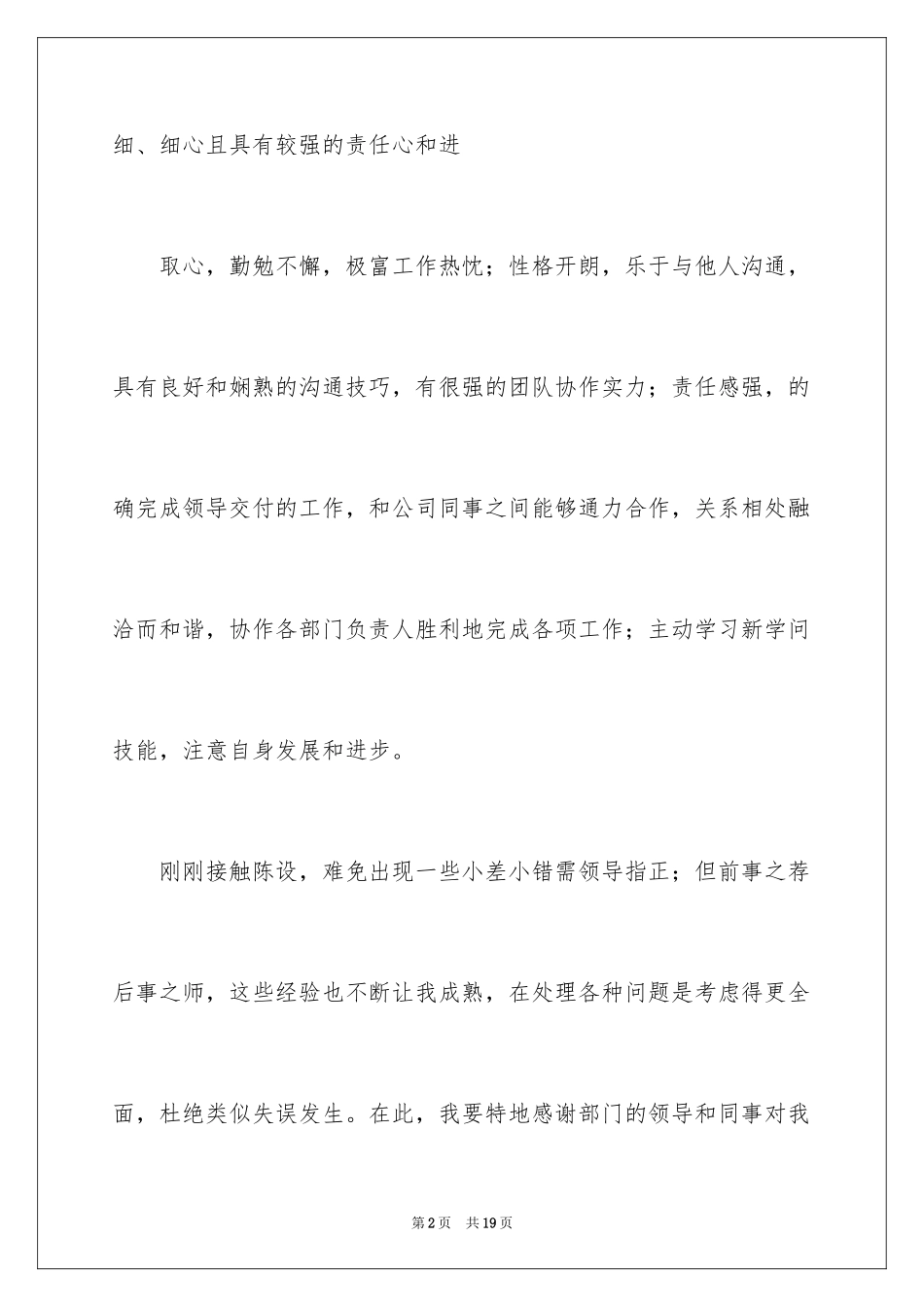 细、细心且具有较强的责任心和进

取心，勤勉不懈，极富工作热忱；性格开朗，乐于与他人沟通，具有良好和娴熟的沟通技巧，有很强的团队协作实力；责任感强，的确完成领导交付的工作，和公司同事之间能够通力合作，关系相处融洽而和谐，协作各部门负责人胜利地完成各项工作；主动学习新学问技能，注意自身发展和进步。

刚刚接触陈设，难免出现一些小差小错需领导指正；但前事之荐后事之师，这些经验也不断让我成熟，在处理各种问题是考虑得更全面，杜绝类似失误发生。在此，我要特地感谢部门的领导和同事对我

第2页　共19页